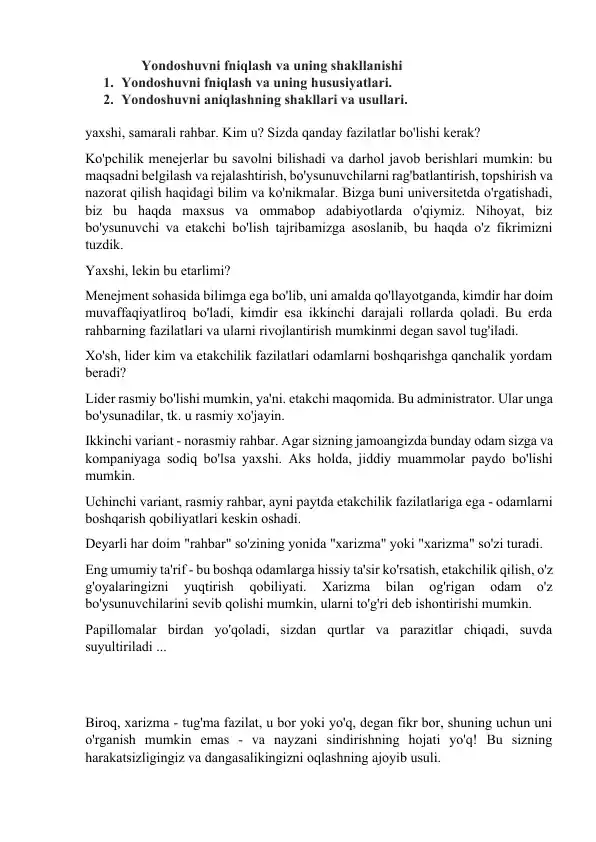 Yondoshuvni fniqlash va uning shakllanishi
1. Yondoshuvni fniqlash va uning hususiyatlari.
2. Yondoshuvni aniqlashning shakllari va usullari.

yaxshi, samarali rahbar. Kim u? Sizda qanday fazilatlar bo'lishi kerak?

Ko'pchilik menejerlar bu savolni bilishadi va darhol javob berishlari mumkin: bu maqsadni belgilash va rejalashtirish, bo'ysunuvchilarni rag'batlantirish, topshirish va nazorat qilish haqidagi bilim va ko'nikmalar. Bizga buni universitetda o'rgatishadi, biz bu haqda maxsus va ommabop adabiyotlarda o'qiymiz. Nihoyat, biz bo'ysunuvchi va etakchi bo'lish tajribamizga asoslanib, bu haqda o'z fikrimizni tuzdik.

Yaxshi, lekin bu etarlimi?

Menejment sohasida bilimga ega bo'lib, uni amalda qo'llayotganda, kimdir har doim muvaffaqiyatliroq bo'ladi, kimdir esa ikkinchi darajali rollarda qoladi. Bu erda rahbarning fazilatlari va ularni rivojlantirish mumkinmi degan savol tug'iladi.

Xo'sh, lider kim va etakchilik fazilatlari odamlarni boshqarishga qanchalik yordam beradi?

Lider rasmiy bo'lishi mumkin, ya'ni. etakchi maqomida. Bu administrator. Ular unga bo'ysunadilar, tk. u rasmiy xo'jayin.

Ikkinchi variant - norasmiy rahbar. Agar sizning jamoangizda bunday odam sizga va kompaniyaga sodiq bo'lsa yaxshi. Aks holda, jiddiy muammolar paydo bo'lishi mumkin.

Uchinchi variant, rasmiy rahbar, ayni paytda etakchilik fazilatlariga ega - odamlarni boshqarish qobiliyatlari keskin oshadi.

Deyarli har doim "rahbar" so'zining yonida "xarizma" yoki "xarizma" so'zi turadi.

Eng umumiy ta'rif - bu boshqa odamlarga hissiy ta'sir ko'rsatish, etakchilik qilish, o'z g'oyalaringizni yuqtirish qobiliyati. Xarizma bilan og'rigan odam o'z bo'ysunuvchilarini sevib qolishi mumkin, ularni to'g'ri deb ishontirishi mumkin.

Papillomalar birdan yo'qoladi, sizdan qurtlar va parazitlar chiqadi, suvda suyultiriladi ...

Biroq, xarizma - tug'ma fazilat, u bor yoki yo'q, degan fikr bor, shuning uchun uni o'rganish mumkin emas - va nayzani sindirishning hojati yo'q! Bu sizning harakatsizligingiz va dangasalikingizni oqlashning ajoyib usuli.